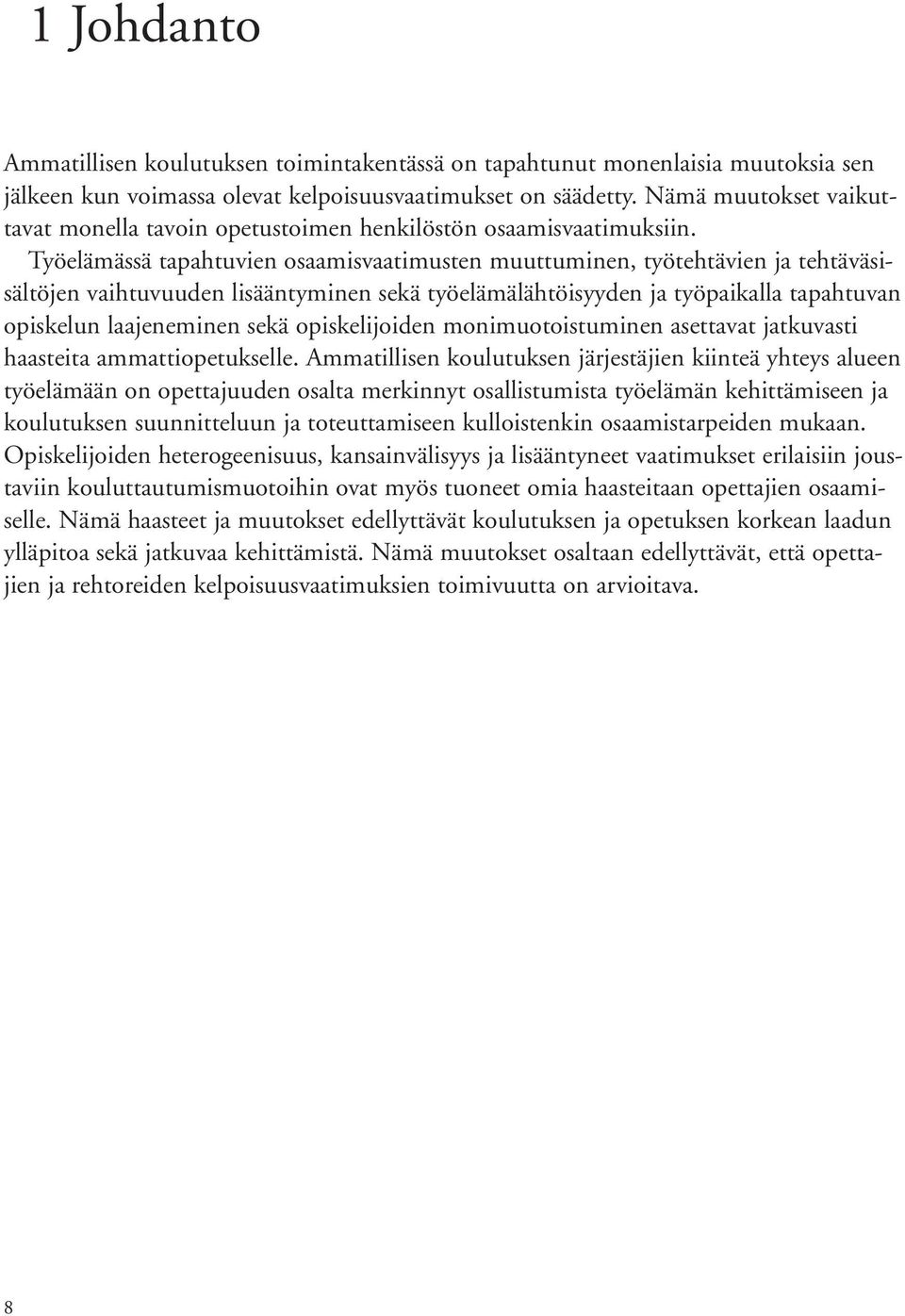 1 Johdanto

Ammatillisen koulutuksen toimintakentässä on tapahtunut monenlaisia muutoksia sen jälkeen kun voimassa olevat kelpoisuusvaatimukset on säädetty. Nämä muutokset vaikuttavat monella tavoin opetustoimen henkilöstön osaamisvaatimuksiin. Työelämässä tapahtuvien osaamisvaatimusten muuttuminen, työtehtävien ja tehtäväsisältöjen vaihtuvuuden lisääntyminen sekä työelämälähtöisyyden ja työpaikalla tapahtuvan opiskelun laajeneminen sekä opiskelijoiden monimuotoistuminen asettavat jatkuvasti haasteita ammattiopetukselle. Ammatillisen koulutuksen järjestäjien kiinteä yhteys alueen työelämään on opettajuuden osalta merkinnyt osallistumista työelämän kehittämiseen ja koulutuksen suunnitteluun ja toteuttamiseen kulloistenkin osaamistarpeiden mukaan. Opiskelijoiden heterogeenisuus, kansainvälisyys ja lisääntyneet vaatimukset erilaisiin joustaviin kouluttautumismuotoihin ovat myös tuoneet omia haasteitaan opettajien osaamiselle. Nämä haasteet ja muutokset edellyttävät koulutuksen ja opetuksen korkean laadun ylläpitoa sekä jatkuvaa kehittämistä. Nämä muutokset osaltaan edellyttävät, että opettajien ja rehtoreiden kelpoisuusvaatimuksien toimivuutta on arvioitava.

8